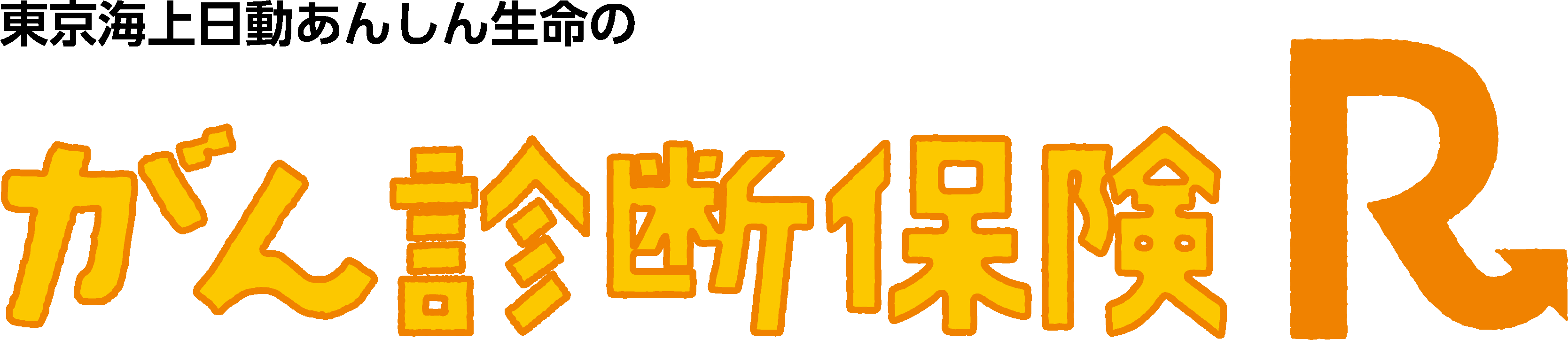 東京海上日動あんしん生命の

がん診断保険 R